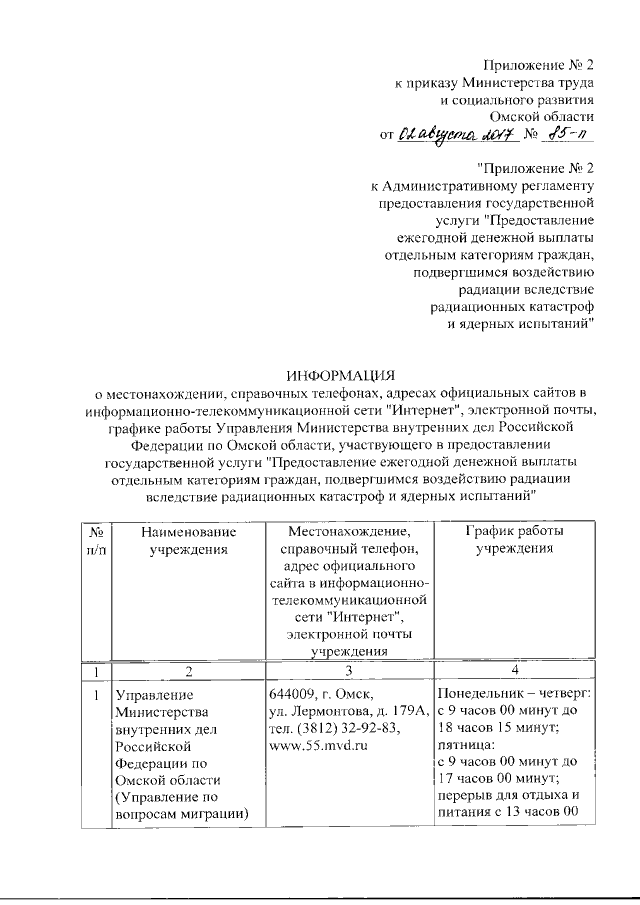 Приложение № 2
к приказу Министерства труда
и социального развития
Омской области
от 02 августа 2017 № 85-п

"Приложение № 2
к Административному регламенту
предоставления государственной
услуги "Предоставление
ежегодной денежной выплаты
отдельным категориям граждан,
подвергшимся воздействию
радиации вследствие
радиационных катастроф
и ядерных испытаний"

ИНФОРМАЦИЯ
о местонахождении, справочных телефонах, адресах официальных сайтов в информационно-телекоммуникационной сети "Интернет", электронной почты, графике работы Управления Министерства внутренних дел Российской Федерации по Омской области, участвующего в предоставлении государственной услуги "Предоставление ежегодной денежной выплаты отдельным категориям граждан, подвергшимся воздействию радиации вследствие радиационных катастроф и ядерных испытаний"

| № п/п | Наименование учреждения | Местонахождение, справочный телефон, адрес официального сайта в информационно-телекоммуникационной сети "Интернет", электронной почты учреждения | График работы учреждения |
|---|---|---|---|
| 1 | 2 | 3 | 4 |
| 1 | Управление Министерства внутренних дел Российской Федерации по Омской области (Управление по вопросам миграции) | 644009, г. Омск, ул. Лермонтова, д. 179А, тел. (3812) 32-92-83, www.55.mvd.ru | Понедельник – четверг: с 9 часов 00 минут до 18 часов 15 минут; пятница: с 9 часов 00 минут до 17 часов 00 минут; перерыв для отдыха и питания с 13 часов 00 |